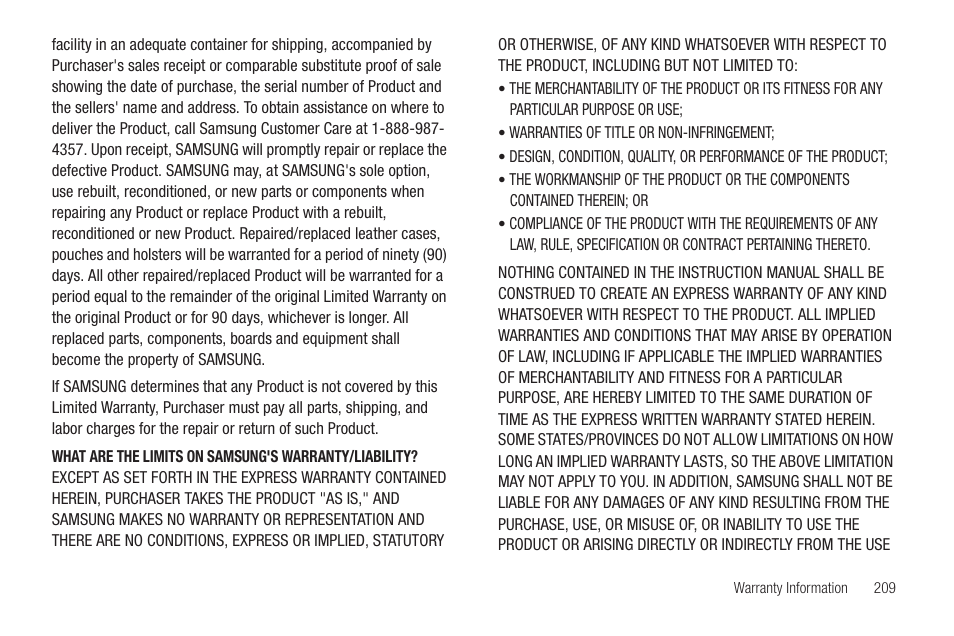 facility in an adequate container for shipping, accompanied by Purchaser's sales receipt or comparable substitute proof of sale showing the date of purchase, the serial number of Product and the sellers' name and address. To obtain assistance on where to deliver the Product, call Samsung Customer Care at 1-888-987-4357. Upon receipt, SAMSUNG will promptly repair or replace the defective Product. SAMSUNG may, at SAMSUNG's sole option, use rebuilt, reconditioned, or new parts or components when repairing any Product or replace Product with a rebuilt, reconditioned or new Product. Repaired/replaced leather cases, pouches and holsters will be warranted for a period of ninety (90) days. All other repaired/replaced Product will be warranted for a period equal to the remainder of the original Limited Warranty on the original Product or for 90 days, whichever is longer. All replaced parts, components, boards and equipment shall become the property of SAMSUNG.

If SAMSUNG determines that any Product is not covered by this Limited Warranty, Purchaser must pay all parts, shipping, and labor charges for the repair or return of such Product.

WHAT ARE THE LIMITS ON SAMSUNG'S WARRANTY/LIABILITY?
EXCEPT AS SET FORTH IN THE EXPRESS WARRANTY CONTAINED HEREIN, PURCHASER TAKES THE PRODUCT "AS IS," AND SAMSUNG MAKES NO WARRANTY OR REPRESENTATION AND THERE ARE NO CONDITIONS, EXPRESS OR IMPLIED, STATUTORY OR OTHERWISE, OF ANY KIND WHATSOEVER WITH RESPECT TO THE PRODUCT, INCLUDING BUT NOT LIMITED TO:

• THE MERCHANTABILITY OF THE PRODUCT OR ITS FITNESS FOR ANY PARTICULAR PURPOSE OR USE;
• WARRANTIES OF TITLE OR NON-INFRINGEMENT;
• DESIGN, CONDITION, QUALITY, OR PERFORMANCE OF THE PRODUCT;
• THE WORKMANSHIP OF THE PRODUCT OR THE COMPONENTS CONTAINED THEREIN; OR
• COMPLIANCE OF THE PRODUCT WITH THE REQUIREMENTS OF ANY LAW, RULE, SPECIFICATION OR CONTRACT PERTAINING THERETO.

NOTHING CONTAINED IN THE INSTRUCTION MANUAL SHALL BE CONSTRUED TO CREATE AN EXPRESS WARRANTY OF ANY KIND WHATSOEVER WITH RESPECT TO THE PRODUCT. ALL IMPLIED WARRANTIES AND CONDITIONS THAT MAY ARISE BY OPERATION OF LAW, INCLUDING IF APPLICABLE THE IMPLIED WARRANTIES OF MERCHANTABILITY AND FITNESS FOR A PARTICULAR PURPOSE, ARE HEREBY LIMITED TO THE SAME DURATION OF TIME AS THE EXPRESS WRITTEN WARRANTY STATED HEREIN. SOME STATES/PROVINCES DO NOT ALLOW LIMITATIONS ON HOW LONG AN IMPLIED WARRANTY LASTS, SO THE ABOVE LIMITATION MAY NOT APPLY TO YOU. IN ADDITION, SAMSUNG SHALL NOT BE LIABLE FOR ANY DAMAGES OF ANY KIND RESULTING FROM THE PURCHASE, USE, OR MISUSE OF, OR INABILITY TO USE THE PRODUCT OR ARISING DIRECTLY OR INDIRECTLY FROM THE USE

Warranty Information 209